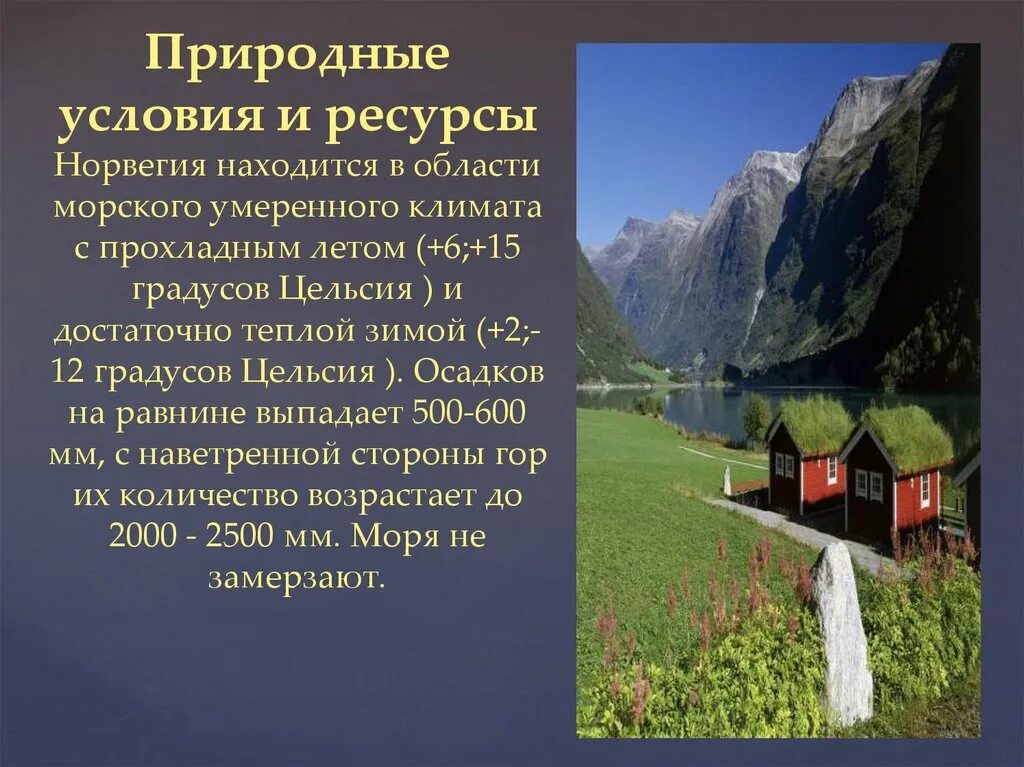 Природные условия и ресурсы

Норвегия находится в области морского умеренного климата с прохладным летом (+6;+15 градусов Цельсия ) и достаточно теплой зимой (+2;-12 градусов Цельсия ). Осадков на равнине выпадает 500-600 мм, с наветренной стороны гор их количество возрастает до 2000 - 2500 мм. Моря не замерзают.